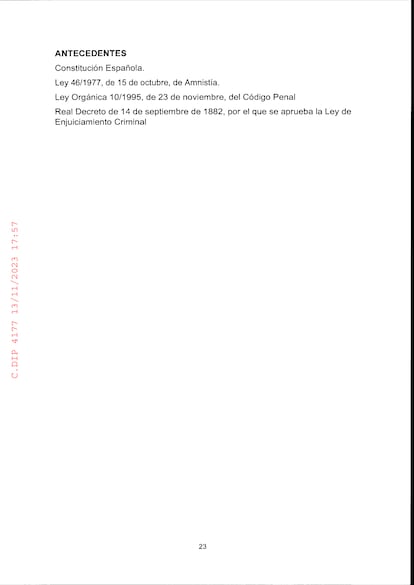 ANTECEDENTES

Constitución Española.

Ley 46/1977, de 15 de octubre, de Amnistía.

Ley Orgánica 10/1995, de 23 de noviembre, del Código Penal

Real Decreto de 14 de septiembre de 1882, por el que se aprueba la Ley de Enjuiciamiento Criminal

23

C.DIP 4177 13/11/2023 17:57